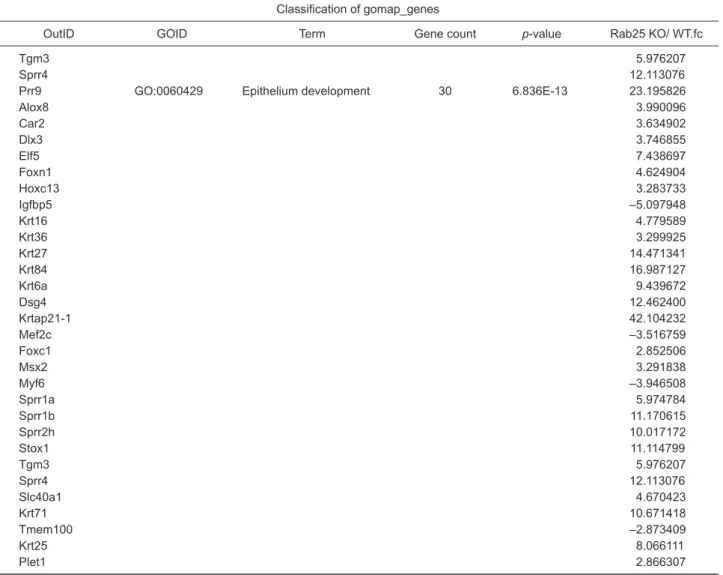 Classification of gomap_genes

| OutID | GOID | Term | Gene count | p-value | Rab25 KO/ WT.fc |
|---|---|---|---|---|---|
| Tgm3 | | | | | 5.976207 |
| Sprr4 | | | | | 12.113076 |
| Prr9 | GO:0060429 | Epithelium development | 30 | 6.836E-13 | 23.195826 |
| Alox8 | | | | | 3.990096 |
| Car2 | | | | | 3.634902 |
| Dlx3 | | | | | 3.746855 |
| Elf5 | | | | | 7.438697 |
| Foxn1 | | | | | 4.624904 |
| Hoxc13 | | | | | 3.283733 |
| Igfbp5 | | | | | –5.097948 |
| Krt16 | | | | | 4.779589 |
| Krt36 | | | | | 3.299925 |
| Krt27 | | | | | 14.471341 |
| Krt84 | | | | | 16.987127 |
| Krt6a | | | | | 9.439672 |
| Dsg4 | | | | | 12.462400 |
| Krtap21-1 | | | | | 42.104232 |
| Mef2c | | | | | –3.516759 |
| Foxc1 | | | | | 2.852506 |
| Msx2 | | | | | 3.291838 |
| Myf6 | | | | | –3.946508 |
| Sprr1a | | | | | 5.974784 |
| Sprr1b | | | | | 11.170615 |
| Sprr2h | | | | | 10.017172 |
| Stox1 | | | | | 11.114799 |
| Tgm3 | | | | | 5.976207 |
| Sprr4 | | | | | 12.113076 |
| Slc40a1 | | | | | 4.670423 |
| Krt71 | | | | | 10.671418 |
| Tmem100 | | | | | –2.873409 |
| Krt25 | | | | | 8.066111 |
| Plet1 | | | | | 2.866307 |